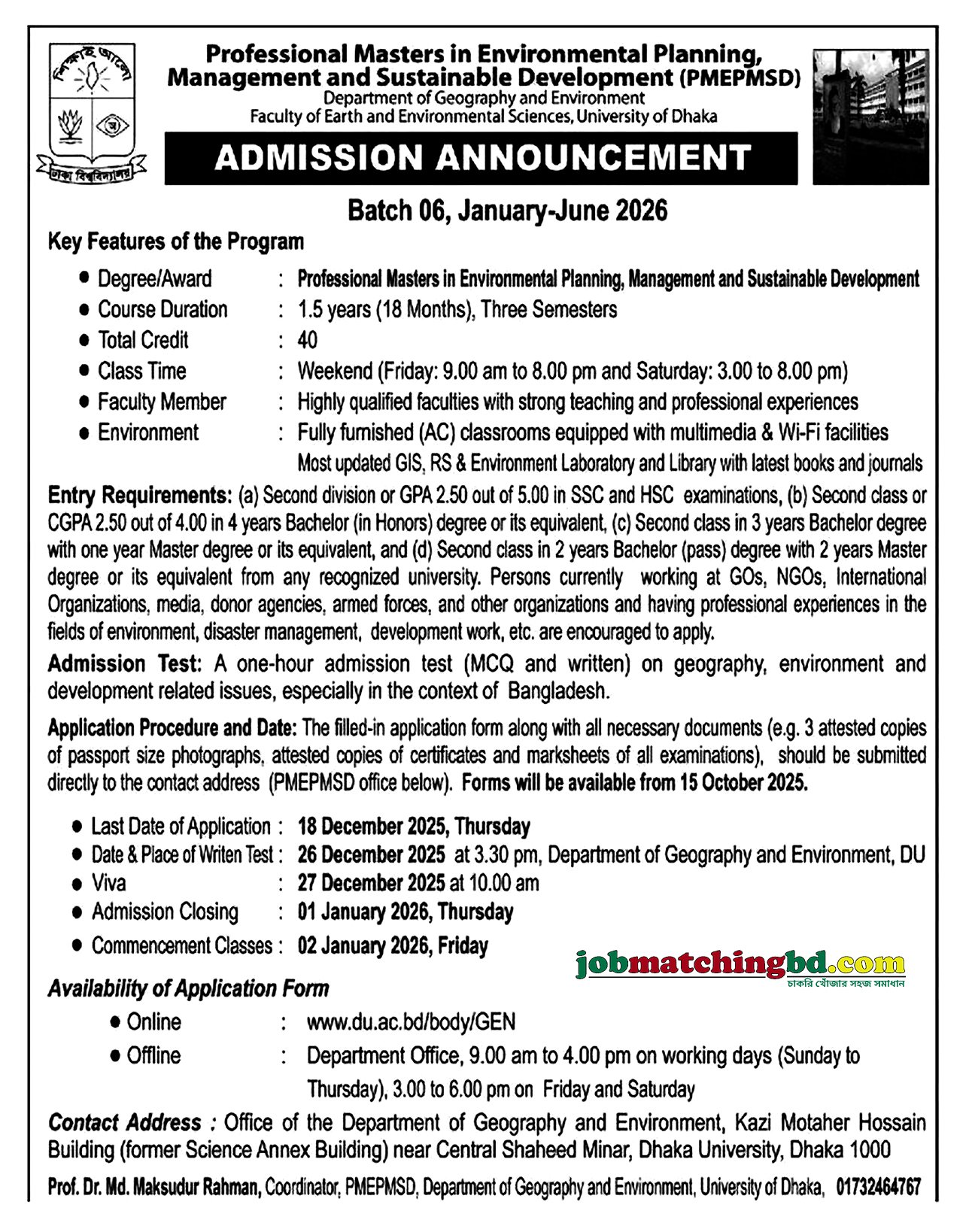 শিক্ষাই আলো
ঢাকা বিশ্ববিদ্যালয়

Professional Masters in Environmental Planning, Management and Sustainable Development (PMEPMSD)
Department of Geography and Environment
Faculty of Earth and Environmental Sciences, University of Dhaka

ADMISSION ANNOUNCEMENT

Batch 06, January-June 2026

Key Features of the Program

- Degree/Award : Professional Masters in Environmental Planning, Management and Sustainable Development
- Course Duration : 1.5 years (18 Months), Three Semesters
- Total Credit : 40
- Class Time : Weekend (Friday: 9.00 am to 8.00 pm and Saturday: 3.00 to 8.00 pm)
- Faculty Member : Highly qualified faculties with strong teaching and professional experiences
- Environment : Fully furnished (AC) classrooms equipped with multimedia & Wi-Fi facilities
Most updated GIS, RS & Environment Laboratory and Library with latest books and journals

Entry Requirements: (a) Second division or GPA 2.50 out of 5.00 in SSC and HSC examinations, (b) Second class or CGPA 2.50 out of 4.00 in 4 years Bachelor (in Honors) degree or its equivalent, (c) Second class in 3 years Bachelor degree with one year Master degree or its equivalent, and (d) Second class in 2 years Bachelor (pass) degree with 2 years Master degree or its equivalent from any recognized university. Persons currently working at GOs, NGOs, International Organizations, media, donor agencies, armed forces, and other organizations and having professional experiences in the fields of environment, disaster management, development work, etc. are encouraged to apply.

Admission Test: A one-hour admission test (MCQ and written) on geography, environment and development related issues, especially in the context of Bangladesh.

Application Procedure and Date: The filled-in application form along with all necessary documents (e.g. 3 attested copies of passport size photographs, attested copies of certificates and marksheets of all examinations), should be submitted directly to the contact address (PMEPMSD office below). Forms will be available from 15 October 2025.

- Last Date of Application : 18 December 2025, Thursday
- Date & Place of Writen Test : 26 December 2025 at 3.30 pm, Department of Geography and Environment, DU
- Viva : 27 December 2025 at 10.00 am
- Admission Closing : 01 January 2026, Thursday
- Commencement Classes : 02 January 2026, Friday

jobmatchingbd.com
চাকরি খোঁজার সহজ সমাধান

Availability of Application Form

- Online : www.du.ac.bd/body/GEN
- Offline : Department Office, 9.00 am to 4.00 pm on working days (Sunday to Thursday), 3.00 to 6.00 pm on Friday and Saturday

Contact Address : Office of the Department of Geography and Environment, Kazi Motaher Hossain Building (former Science Annex Building) near Central Shaheed Minar, Dhaka University, Dhaka 1000

Prof. Dr. Md. Maksudur Rahman, Coordinator, PMEPMSD, Department of Geography and Environment, University of Dhaka, 01732464767